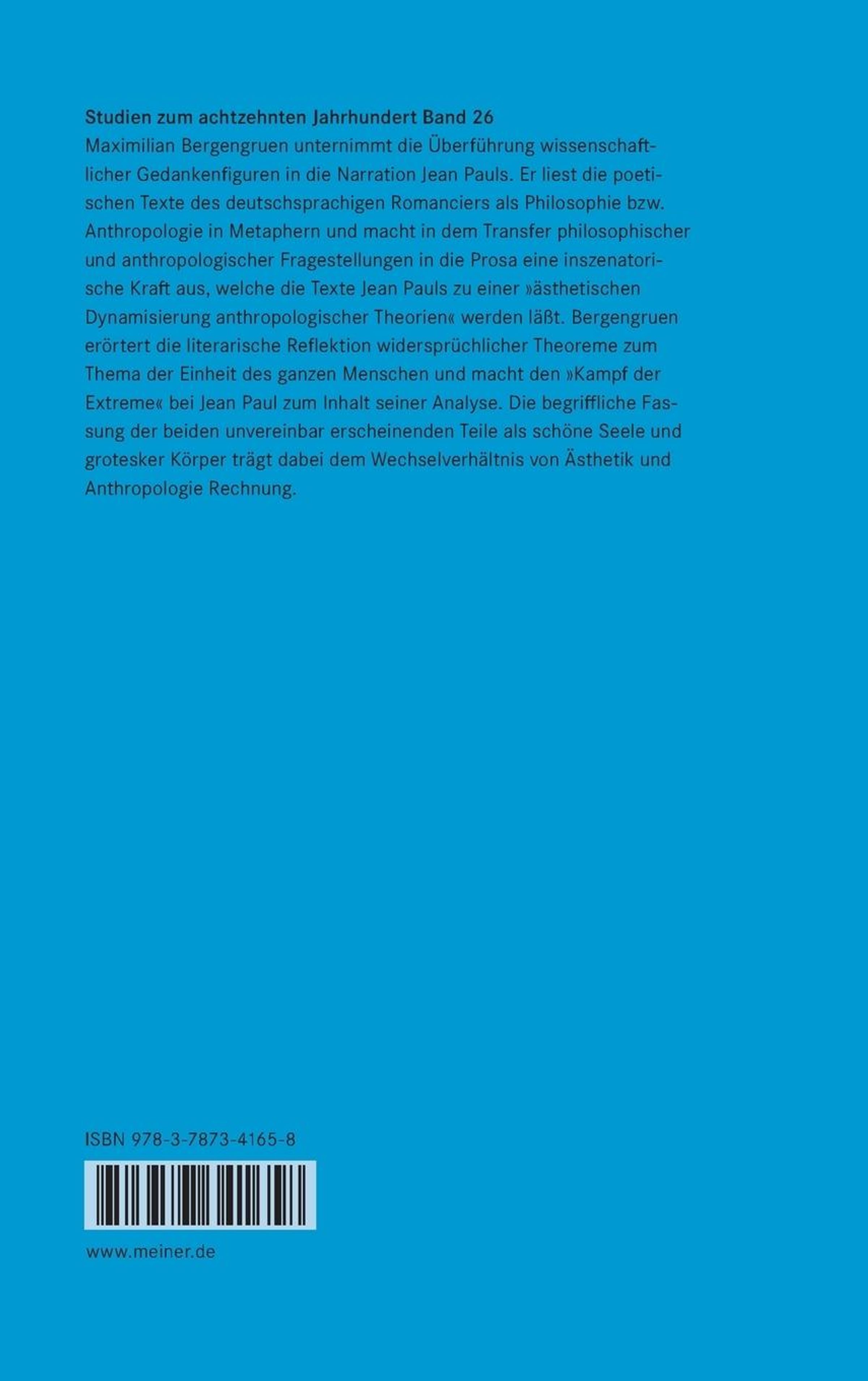 Studien zum achtzehnten Jahrhundert Band 26

Maximilian Bergengruen unternimmt die Überführung wissenschaftlicher Gedankenfiguren in die Narration Jean Pauls. Er liest die poetischen Texte des deutschsprachigen Romanciers als Philosophie bzw. Anthropologie in Metaphern und macht in dem Transfer philosophischer und anthropologischer Fragestellungen in die Prosa eine inszenatorische Kraft aus, welche die Texte Jean Pauls zu einer »ästhetischen Dynamisierung anthropologischer Theorien« werden läßt. Bergengruen erörtert die literarische Reflektion widersprüchlicher Theoreme zum Thema der Einheit des ganzen Menschen und macht den »Kampf der Extreme« bei Jean Paul zum Inhalt seiner Analyse. Die begriffliche Fassung der beiden unvereinbar erscheinenden Teile als schöne Seele und grotesker Körper trägt dabei dem Wechselverhältnis von Ästhetik und Anthropologie Rechnung.

ISBN 978-3-7873-4165-8

www.meiner.de